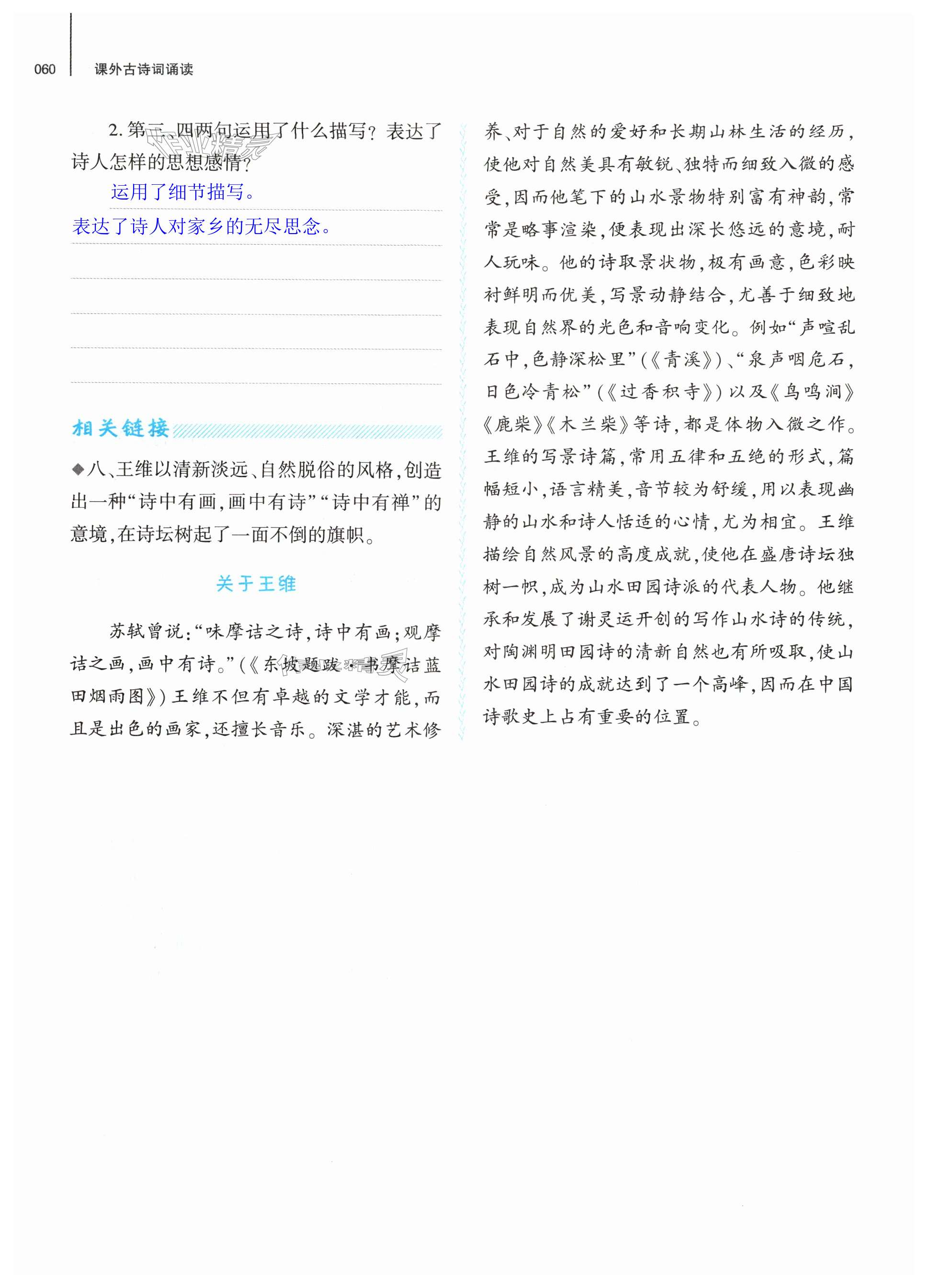 060　课外古诗词诵读

2. 第三、四两句运用了什么描写？表达了诗人怎样的思想感情？

运用了细节描写。

表达了诗人对家乡的无尽思念。

相关链接

◆八、王维以清新淡远、自然脱俗的风格，创造出一种“诗中有画，画中有诗”“诗中有禅”的意境，在诗坛树起了一面不倒的旗帜。

关于王维

苏轼曾说：“味摩诘之诗，诗中有画；观摩诘之画，画中有诗。”（《东坡题跋·书摩诘蓝田烟雨图》）王维不但有卓越的文学才能，而且是出色的画家，还擅长音乐。深湛的艺术修养、对于自然的爱好和长期山林生活的经历，使他对自然美具有敏锐、独特而细致入微的感受，因而他笔下的山水景物特别富有神韵，常常是略事渲染，便表现出深长悠远的意境，耐人玩味。他的诗取景状物，极有画意，色彩映衬鲜明而优美，写景动静结合，尤善于细致地表现自然界的光色和音响变化。例如“声喧乱石中，色静深松里”（《青溪》）、“泉声咽危石，日色冷青松”（《过香积寺》）以及《鸟鸣涧》《鹿柴》《木兰柴》等诗，都是体物入微之作。王维的写景诗篇，常用五律和五绝的形式，篇幅短小，语言精美，音节较为舒缓，用以表现幽静的山水和诗人恬适的心情，尤为相宜。王维描绘自然风景的高度成就，使他在盛唐诗坛独树一帜，成为山水田园诗派的代表人物。他继承和发展了谢灵运开创的写作山水诗的传统，对陶渊明田园诗的清新自然也有所吸取，使山水田园诗的成就达到了一个高峰，因而在中国诗歌史上占有重要的位置。